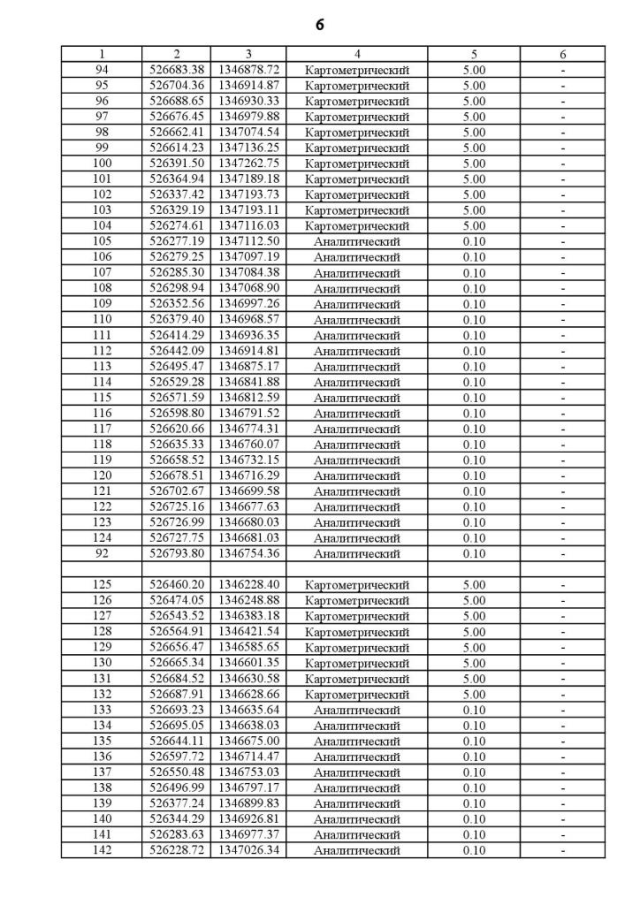 6

| 1 | 2 | 3 | 4 | 5 | 6 |
|---|---|---|---|---|---|
| 94 | 526683.38 | 1346878.72 | Картометрический | 5.00 | - |
| 95 | 526704.36 | 1346914.87 | Картометрический | 5.00 | - |
| 96 | 526688.65 | 1346930.33 | Картометрический | 5.00 | - |
| 97 | 526676.45 | 1346979.88 | Картометрический | 5.00 | - |
| 98 | 526662.41 | 1347074.54 | Картометрический | 5.00 | - |
| 99 | 526614.23 | 1347136.25 | Картометрический | 5.00 | - |
| 100 | 526391.50 | 1347262.75 | Картометрический | 5.00 | - |
| 101 | 526364.94 | 1347189.18 | Картометрический | 5.00 | - |
| 102 | 526337.42 | 1347193.73 | Картометрический | 5.00 | - |
| 103 | 526329.19 | 1347193.11 | Картометрический | 5.00 | - |
| 104 | 526274.61 | 1347116.03 | Картометрический | 5.00 | - |
| 105 | 526277.19 | 1347112.50 | Аналитический | 0.10 | - |
| 106 | 526279.25 | 1347097.19 | Аналитический | 0.10 | - |
| 107 | 526285.30 | 1347084.38 | Аналитический | 0.10 | - |
| 108 | 526298.94 | 1347068.90 | Аналитический | 0.10 | - |
| 109 | 526352.56 | 1346997.26 | Аналитический | 0.10 | - |
| 110 | 526379.40 | 1346968.57 | Аналитический | 0.10 | - |
| 111 | 526414.29 | 1346936.35 | Аналитический | 0.10 | - |
| 112 | 526442.09 | 1346914.81 | Аналитический | 0.10 | - |
| 113 | 526495.47 | 1346875.17 | Аналитический | 0.10 | - |
| 114 | 526529.28 | 1346841.88 | Аналитический | 0.10 | - |
| 115 | 526571.59 | 1346812.59 | Аналитический | 0.10 | - |
| 116 | 526598.80 | 1346791.52 | Аналитический | 0.10 | - |
| 117 | 526620.66 | 1346774.31 | Аналитический | 0.10 | - |
| 118 | 526635.33 | 1346760.07 | Аналитический | 0.10 | - |
| 119 | 526658.52 | 1346732.15 | Аналитический | 0.10 | - |
| 120 | 526678.51 | 1346716.29 | Аналитический | 0.10 | - |
| 121 | 526702.67 | 1346699.58 | Аналитический | 0.10 | - |
| 122 | 526725.16 | 1346677.63 | Аналитический | 0.10 | - |
| 123 | 526726.99 | 1346680.03 | Аналитический | 0.10 | - |
| 124 | 526727.75 | 1346681.03 | Аналитический | 0.10 | - |
| 92 | 526793.80 | 1346754.36 | Аналитический | 0.10 | - |
| | | | | | |
| 125 | 526460.20 | 1346228.40 | Картометрический | 5.00 | - |
| 126 | 526474.05 | 1346248.88 | Картометрический | 5.00 | - |
| 127 | 526543.52 | 1346383.18 | Картометрический | 5.00 | - |
| 128 | 526564.91 | 1346421.54 | Картометрический | 5.00 | - |
| 129 | 526656.47 | 1346585.65 | Картометрический | 5.00 | - |
| 130 | 526665.34 | 1346601.35 | Картометрический | 5.00 | - |
| 131 | 526684.52 | 1346630.58 | Картометрический | 5.00 | - |
| 132 | 526687.91 | 1346628.66 | Картометрический | 5.00 | - |
| 133 | 526693.23 | 1346635.64 | Аналитический | 0.10 | - |
| 134 | 526695.05 | 1346638.03 | Аналитический | 0.10 | - |
| 135 | 526644.11 | 1346675.00 | Аналитический | 0.10 | - |
| 136 | 526597.72 | 1346714.47 | Аналитический | 0.10 | - |
| 137 | 526550.48 | 1346753.03 | Аналитический | 0.10 | - |
| 138 | 526496.99 | 1346797.17 | Аналитический | 0.10 | - |
| 139 | 526377.24 | 1346899.83 | Аналитический | 0.10 | - |
| 140 | 526344.29 | 1346926.81 | Аналитический | 0.10 | - |
| 141 | 526283.63 | 1346977.37 | Аналитический | 0.10 | - |
| 142 | 526228.72 | 1347026.34 | Аналитический | 0.10 | - |